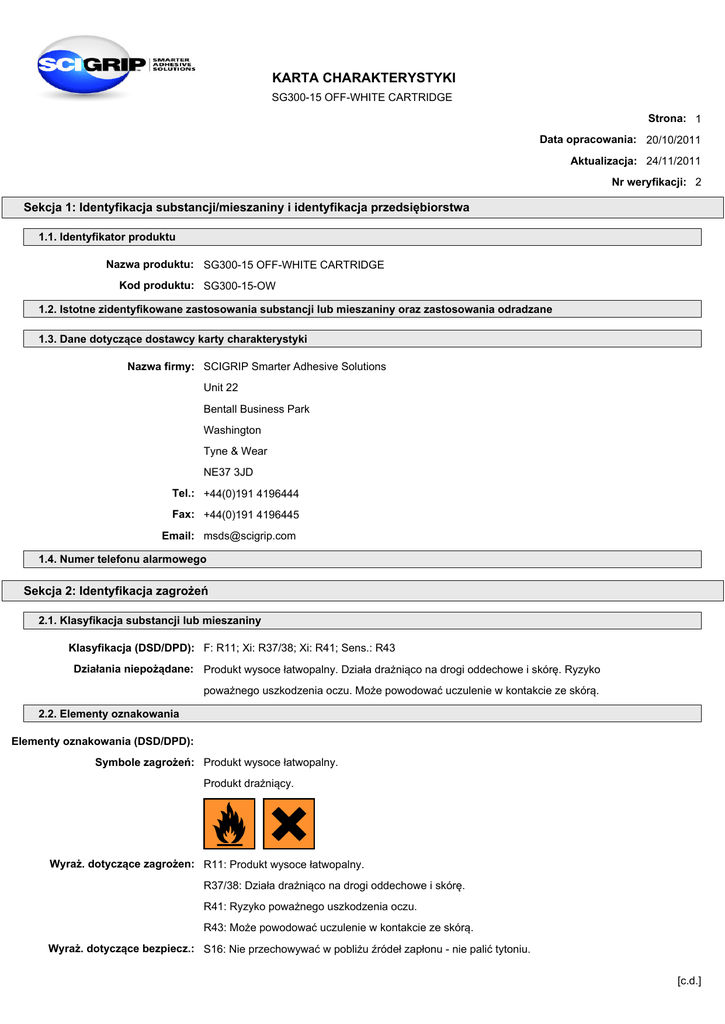 SCIGRIP SMARTER ADHESIVE SOLUTIONS

KARTA CHARAKTERYSTYKI

SG300-15 OFF-WHITE CARTRIDGE

Strona: 1

Data opracowania: 20/10/2011

Aktualizacja: 24/11/2011

Nr weryfikacji: 2

Sekcja 1: Identyfikacja substancji/mieszaniny i identyfikacja przedsiębiorstwa

1.1. Identyfikator produktu

Nazwa produktu: SG300-15 OFF-WHITE CARTRIDGE

Kod produktu: SG300-15-OW

1.2. Istotne zidentyfikowane zastosowania substancji lub mieszaniny oraz zastosowania odradzane

1.3. Dane dotyczące dostawcy karty charakterystyki

Nazwa firmy: SCIGRIP Smarter Adhesive Solutions

Unit 22

Bentall Business Park

Washington

Tyne & Wear

NE37 3JD

Tel.: +44(0)191 4196444

Fax: +44(0)191 4196445

Email: msds@scigrip.com

1.4. Numer telefonu alarmowego

Sekcja 2: Identyfikacja zagrożeń

2.1. Klasyfikacja substancji lub mieszaniny

Klasyfikacja (DSD/DPD): F: R11; Xi: R37/38; Xi: R41; Sens.: R43

Działania niepożądane: Produkt wysoce łatwopalny. Działa drażniąco na drogi oddechowe i skórę. Ryzyko poważnego uszkodzenia oczu. Może powodować uczulenie w kontakcie ze skórą.

2.2. Elementy oznakowania

Elementy oznakowania (DSD/DPD):

Symbole zagrożeń: Produkt wysoce łatwopalny.

Produkt drażniący.

Wyraż. dotyczące zagrożen: R11: Produkt wysoce łatwopalny.

R37/38: Działa drażniąco na drogi oddechowe i skórę.

R41: Ryzyko poważnego uszkodzenia oczu.

R43: Może powodować uczulenie w kontakcie ze skórą.

Wyraż. dotyczące bezpiecz.: S16: Nie przechowywać w pobliżu źródeł zapłonu - nie palić tytoniu.

[c.d.]